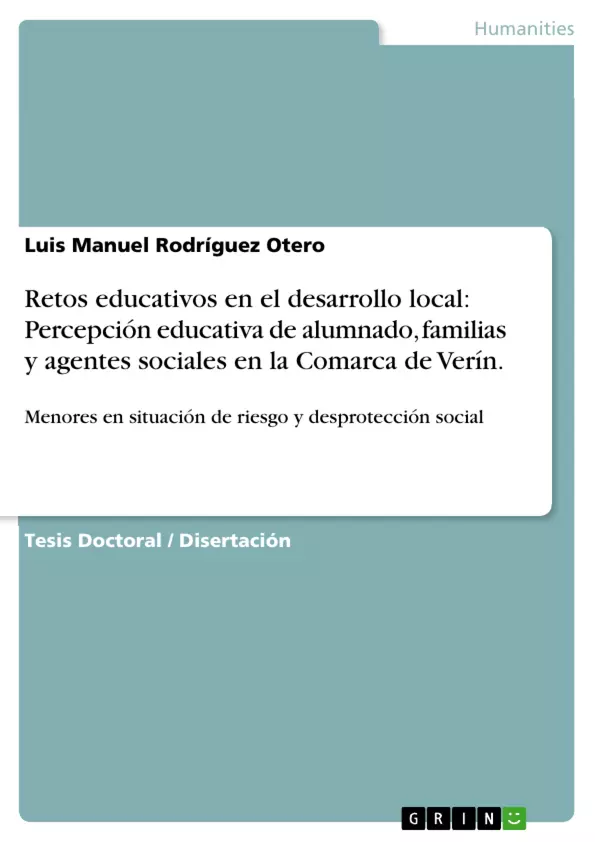 Humanities

Luis Manuel Rodríguez Otero

Retos educativos en el desarrollo local: Percepción educativa de alumnado, familias y agentes sociales en la Comarca de Verín.

Menores en situación de riesgo y desprotección social

Tesis Doctoral / Disertación

GRIN